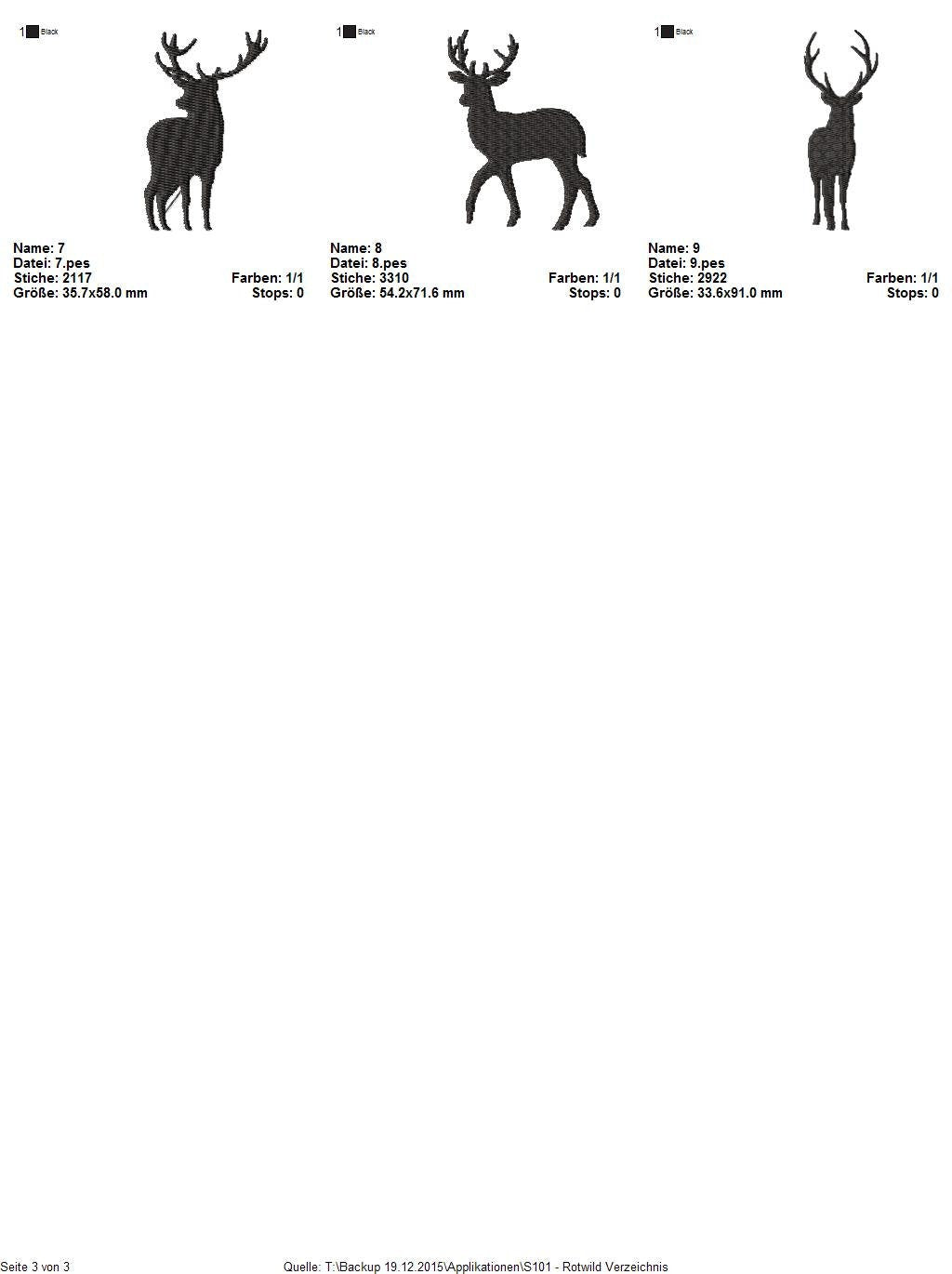 1 Black

Name: 7
Datei: 7.pes
Stiche: 2117
Farben: 1/1
Größe: 35.7x58.0 mm
Stops: 0

1 Black

Name: 8
Datei: 8.pes
Stiche: 3310
Farben: 1/1
Größe: 54.2x71.6 mm
Stops: 0

1 Black

Name: 9
Datei: 9.pes
Stiche: 2922
Farben: 1/1
Größe: 33.6x91.0 mm
Stops: 0

Seite 3 von 3

Quelle: T:\Backup 19.12.2015\Applikationen\S101 - Rotwild Verzeichnis